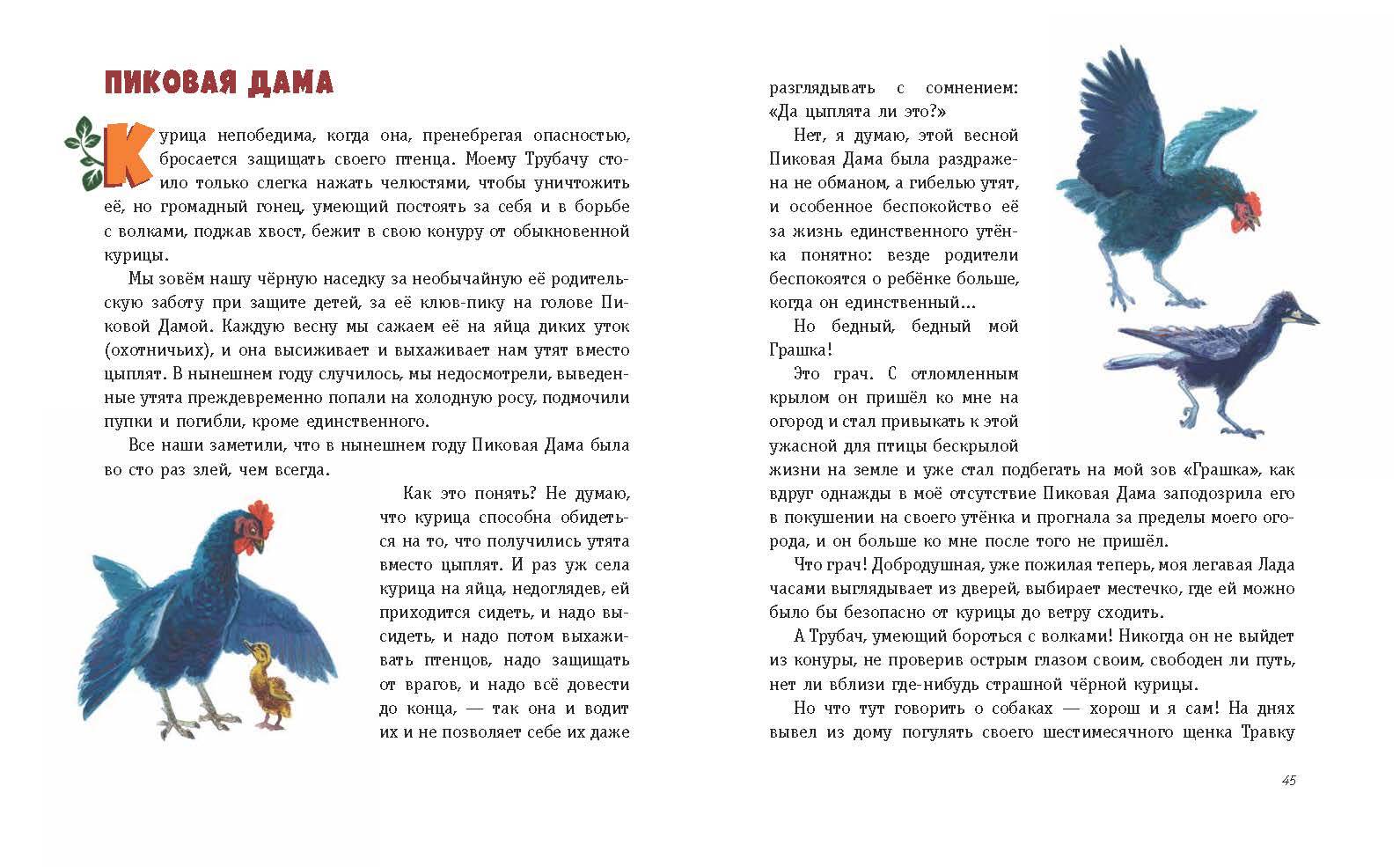 ПИКОВАЯ ДАМА

Курица непобедима, когда она, пренебрегая опасностью, бросается защищать своего птенца. Моему Трубачу стоило только слегка нажать челюстями, чтобы уничтожить её, но громадный гонец, умеющий постоять за себя и в борьбе с волками, поджав хвост, бежит в свою конуру от обыкновенной курицы.

Мы зовём нашу чёрную наседку за необычайную её родительскую заботу при защите детей, за её клюв-пику на голове Пиковой Дамой. Каждую весну мы сажаем её на яйца диких уток (охотничьих), и она высиживает и выхаживает нам утят вместо цыплят. В нынешнем году случилось, мы недосмотрели, выведенные утята преждевременно попали на холодную росу, подмочили пупки и погибли, кроме единственного.

Все наши заметили, что в нынешнем году Пиковая Дама была во сто раз злей, чем всегда.

Как это понять? Не думаю, что курица способна обидеться на то, что получились утята вместо цыплят. И раз уж села курица на яйца, недоглядев, ей приходится сидеть, и надо высидеть, и надо потом выхаживать птенцов, надо защищать от врагов, и надо всё довести до конца, — так она и водит их и не позволяет себе их даже разглядывать с сомнением: «Да цыплята ли это?»

Нет, я думаю, этой весной Пиковая Дама была раздражена не обманом, а гибелью утят, и особенное беспокойство её за жизнь единственного утёнка понятно: везде родители беспокоятся о ребёнке больше, когда он единственный...

Но бедный, бедный мой Грашка!

Это грач. С отломленным крылом он пришёл ко мне на огород и стал привыкать к этой ужасной для птицы бескрылой жизни на земле и уже стал подбегать на мой зов «Грашка», как вдруг однажды в моё отсутствие Пиковая Дама заподозрила его в покушении на своего утёнка и прогнала за пределы моего огорода, и он больше ко мне после того не пришёл.

Что грач! Добродушная, уже пожилая теперь, моя легавая Лада часами выглядывает из дверей, выбирает местечко, где ей можно было бы безопасно от курицы до ветру сходить.

А Трубач, умеющий бороться с волками! Никогда он не выйдет из конуры, не проверив острым глазом своим, свободен ли путь, нет ли вблизи где-нибудь страшной чёрной курицы.

Но что тут говорить о собаках — хорош и я сам! На днях вывел из дому погулять своего шестимесячного щенка Травку

45